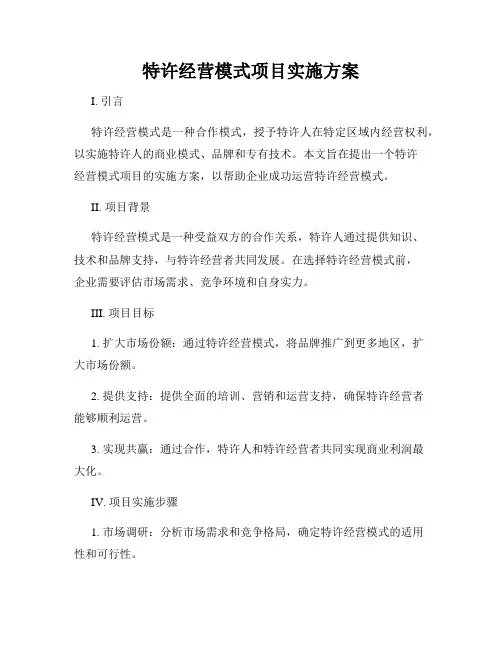 特许经营模式项目实施方案

I. 引言

特许经营模式是一种合作模式，授予特许人在特定区域内经营权利，以实施特许人的商业模式、品牌和专有技术。本文旨在提出一个特许经营模式项目的实施方案，以帮助企业成功运营特许经营模式。

II. 项目背景

特许经营模式是一种受益双方的合作关系，特许人通过提供知识、技术和品牌支持，与特许经营者共同发展。在选择特许经营模式前，企业需要评估市场需求、竞争环境和自身实力。

III. 项目目标

1. 扩大市场份额：通过特许经营模式，将品牌推广到更多地区，扩大市场份额。

2. 提供支持：提供全面的培训、营销和运营支持，确保特许经营者能够顺利运营。

3. 实现共赢：通过合作，特许人和特许经营者共同实现商业利润最大化。

IV. 项目实施步骤

1. 市场调研：分析市场需求和竞争格局，确定特许经营模式的适用性和可行性。